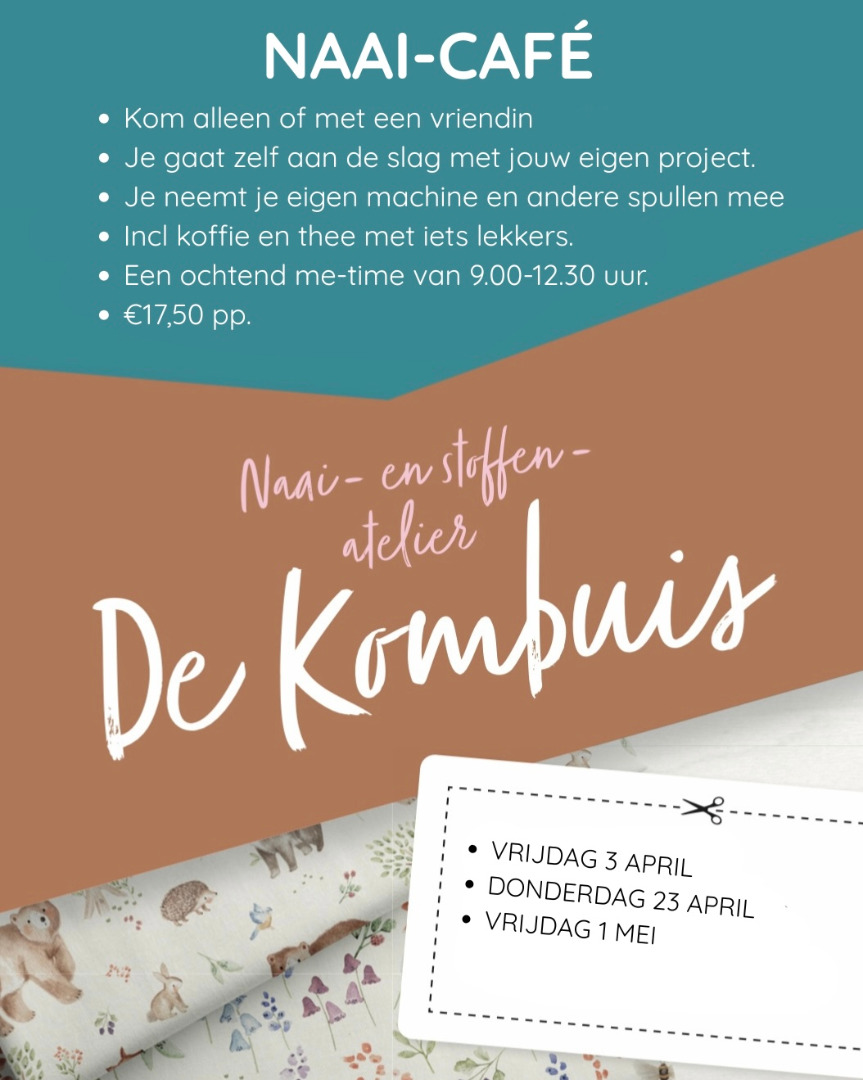 NAAI-CAFÉ

• Kom alleen of met een vriendin
• Je gaat zelf aan de slag met jouw eigen project.
• Je neemt je eigen machine en andere spullen mee
• Incl koffie en thee met iets lekkers.
• Een ochtend me-time van 9.00-12.30 uur.
• €17,50 pp.

Naai- en stoffen-atelier

De Kombuis

• VRIJDAG 3 APRIL
• DONDERDAG 23 APRIL
• VRIJDAG 1 MEI